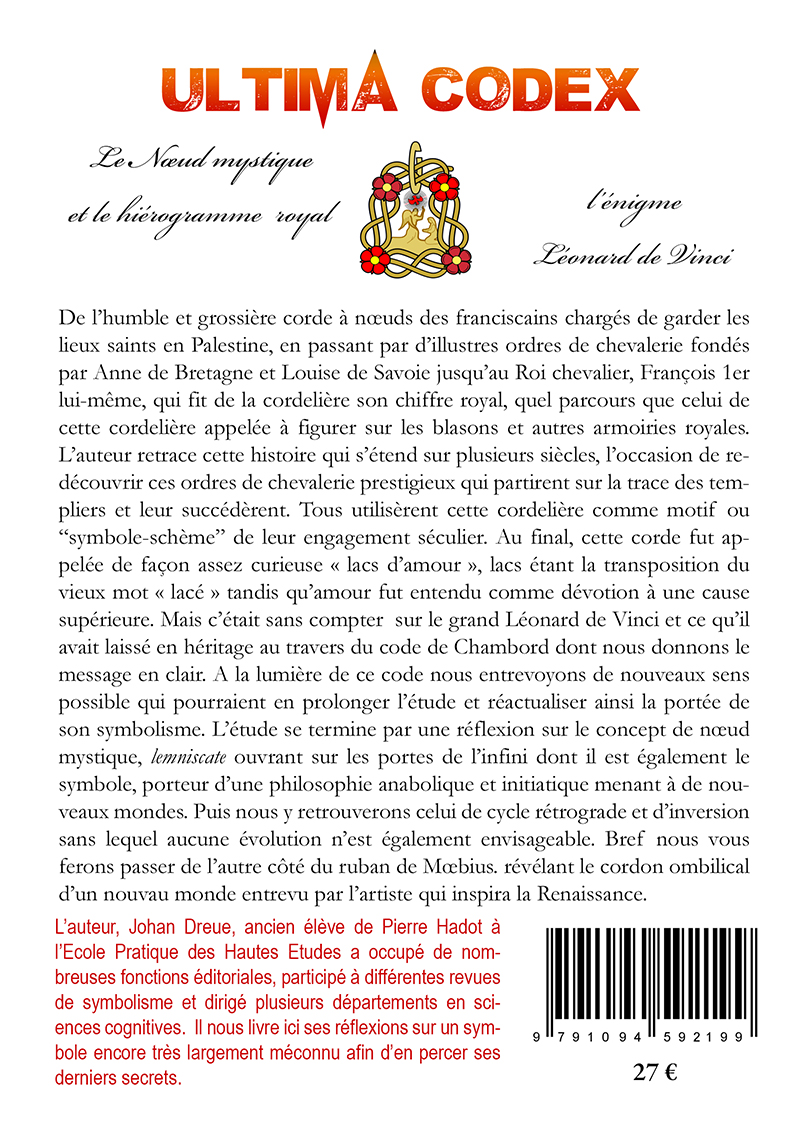 ULTIMA CODEX

Le Nœud mystique et le hiérogramme royal

l'énigme Léonard de Vinci

De l'humble et grossière corde à nœuds des franciscains chargés de garder les lieux saints en Palestine, en passant par d'illustres ordres de chevalerie fondés par Anne de Bretagne et Louise de Savoie jusqu'au Roi chevalier, François 1er lui-même, qui fit de la cordelière son chiffre royal, quel parcours que celui de cette cordelière appelée à figurer sur les blasons et autres armoiries royales. L'auteur retrace cette histoire qui s'étend sur plusieurs siècles, l'occasion de redécouvrir ces ordres de chevalerie prestigieux qui partirent sur la trace des templiers et leur succédèrent. Tous utilisèrent cette cordelière comme motif ou "symbole-schème" de leur engagement séculier. Au final, cette corde fut appelée de façon assez curieuse « lacs d'amour », lacs étant la transposition du vieux mot « lacé » tandis qu'amour fut entendu comme dévotion à une cause supérieure. Mais c'était sans compter sur le grand Léonard de Vinci et ce qu'il avait laissé en héritage au travers du code de Chambord dont nous donnons le message en clair. A la lumière de ce code nous entrevoyons de nouveaux sens possible qui pourraient en prolonger l'étude et réactualiser ainsi la portée de son symbolisme. L'étude se termine par une réflexion sur le concept de nœud mystique, lemniscate ouvrant sur les portes de l'infini dont il est également le symbole, porteur d'une philosophie anabolique et initiatique menant à de nouveaux mondes. Puis nous y retrouverons celui de cycle rétrograde et d'inversion sans lequel aucune évolution n'est également envisageable. Bref nous vous ferons passer de l'autre côté du ruban de Mœbius. révélant le cordon ombilical d'un nouvau monde entrevu par l'artiste qui inspira la Renaissance.

L'auteur, Johan Dreue, ancien élève de Pierre Hadot à l'Ecole Pratique des Hautes Etudes a occupé de nombreuses fonctions éditoriales, participé à différentes revues de symbolisme et dirigé plusieurs départements en sciences cognitives. Il nous livre ici ses réflexions sur un symbole encore très largement méconnu afin d'en percer ses derniers secrets.

9 791094 592199

27 €